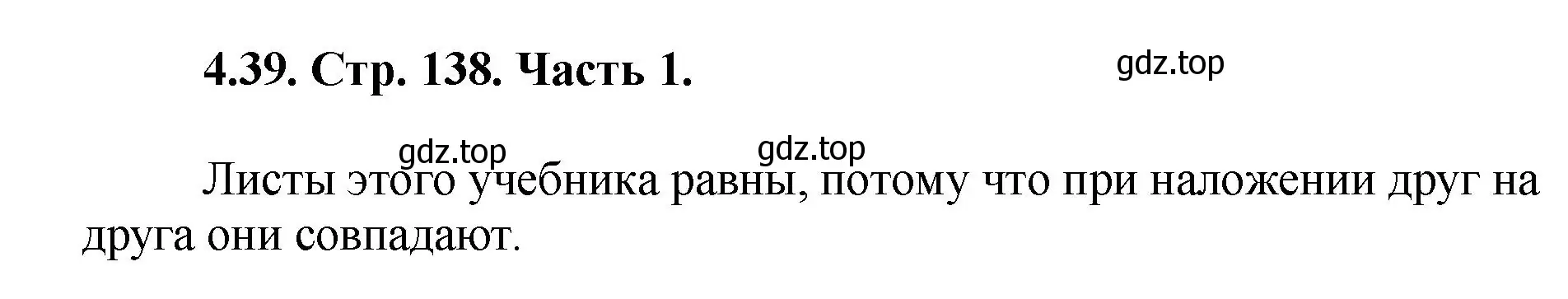 4.39. Стр. 138. Часть 1.

gdz.top

gdz.top gdz.top

Листы этого учебника равны, потому что при наложении друг на друга они совпадают.